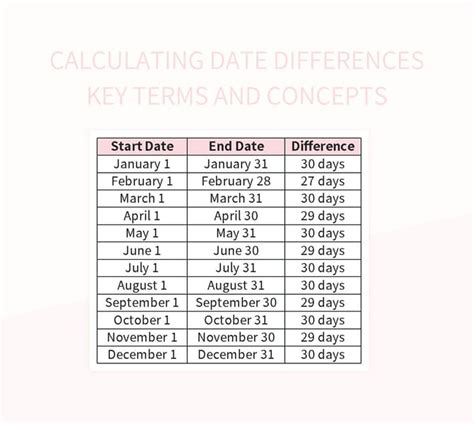 CALCULATING DATE DIFFERENCES KEY TERMS AND CONCEPTS

| Start Date | End Date | Difference |
|---|---|---|
| January 1 | January 31 | 30 days |
| February 1 | February 28 | 27 days |
| March 1 | March 31 | 30 days |
| April 1 | April 30 | 29 days |
| May 1 | May 31 | 30 days |
| June 1 | June 30 | 29 days |
| July 1 | July 31 | 30 days |
| August 1 | August 31 | 30 days |
| September 1 | September 30 | 29 days |
| October 1 | October 31 | 30 days |
| November 1 | November 30 | 29 days |
| December 1 | December 31 | 30 days |